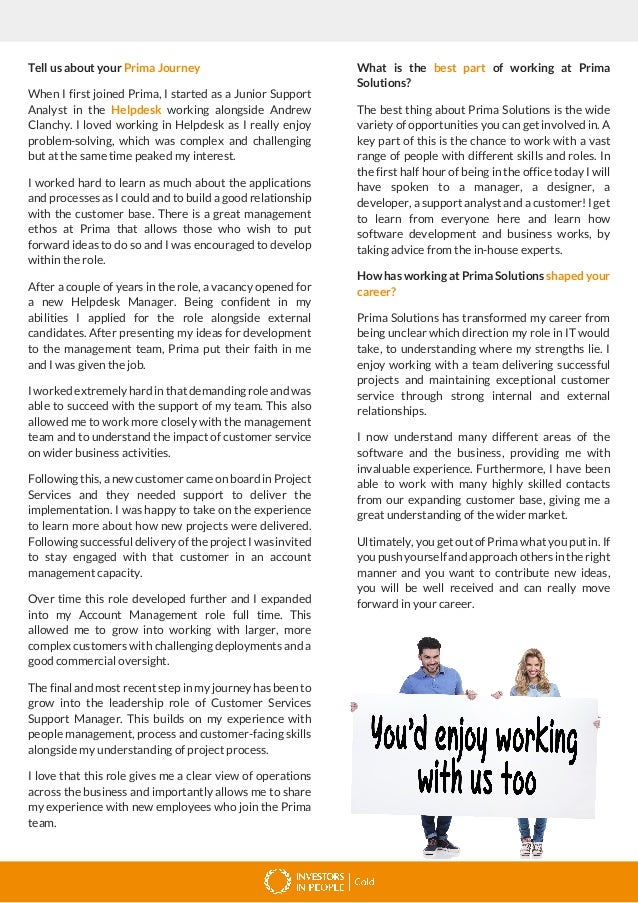 Tell us about your Prima Journey

When I first joined Prima, I started as a Junior Support Analyst in the Helpdesk working alongside Andrew Clanchy. I loved working in Helpdesk as I really enjoy problem-solving, which was complex and challenging but at the same time peaked my interest.

I worked hard to learn as much about the applications and processes as I could and to build a good relationship with the customer base. There is a great management ethos at Prima that allows those who wish to put forward ideas to do so and I was encouraged to develop within the role.

After a couple of years in the role, a vacancy opened for a new Helpdesk Manager. Being confident in my abilities I applied for the role alongside external candidates. After presenting my ideas for development to the management team, Prima put their faith in me and I was given the job.

I worked extremely hard in that demanding role and was able to succeed with the support of my team. This also allowed me to work more closely with the management team and to understand the impact of customer service on wider business activities.

Following this, a new customer came on board in Project Services and they needed support to deliver the implementation. I was happy to take on the experience to learn more about how new projects were delivered. Following successful delivery of the project I was invited to stay engaged with that customer in an account management capacity.

Over time this role developed further and I expanded into my Account Management role full time. This allowed me to grow into working with larger, more complex customers with challenging deployments and a good commercial oversight.

The final and most recent step in my journey has been to grow into the leadership role of Customer Services Support Manager. This builds on my experience with people management, process and customer-facing skills alongside my understanding of project process.

I love that this role gives me a clear view of operations across the business and importantly allows me to share my experience with new employees who join the Prima team.

What is the best part of working at Prima Solutions?

The best thing about Prima Solutions is the wide variety of opportunities you can get involved in. A key part of this is the chance to work with a vast range of people with different skills and roles. In the first half hour of being in the office today I will have spoken to a manager, a designer, a developer, a support analyst and a customer! I get to learn from everyone here and learn how software development and business works, by taking advice from the in-house experts.

How has working at Prima Solutions shaped your career?

Prima Solutions has transformed my career from being unclear which direction my role in IT would take, to understanding where my strengths lie. I enjoy working with a team delivering successful projects and maintaining exceptional customer service through strong internal and external relationships.

I now understand many different areas of the software and the business, providing me with invaluable experience. Furthermore, I have been able to work with many highly skilled contacts from our expanding customer base, giving me a great understanding of the wider market.

Ultimately, you get out of Prima what you put in. If you push yourself and approach others in the right manner and you want to contribute new ideas, you will be well received and can really move forward in your career.

You'd enjoy working with us too

INVESTORS IN PEOPLE | Gold